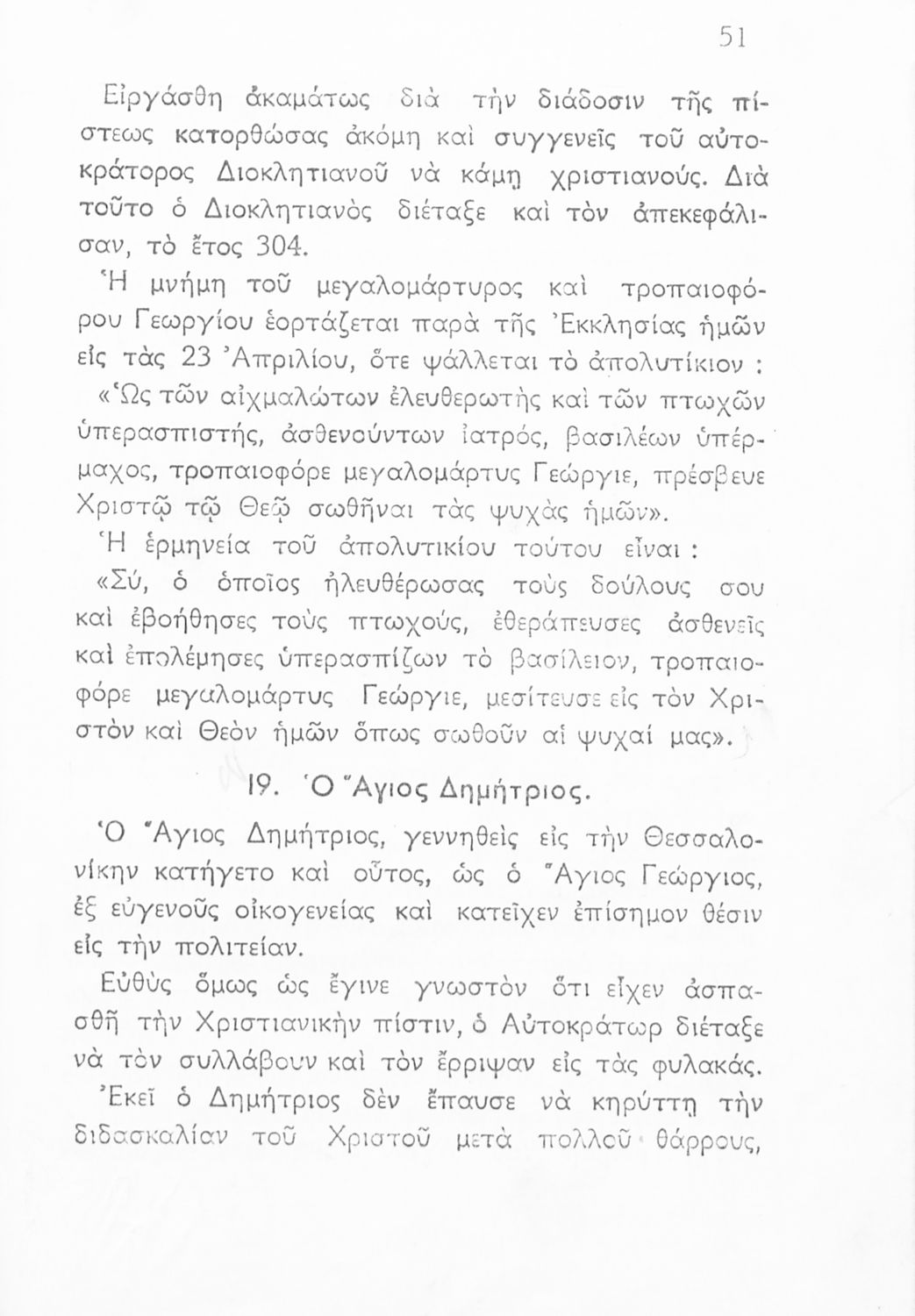 51

Εἰργάσθη ἀκαμάτως διὰ τὴν διάδοσιν τῆς πίστεως κατορθώσας ἀκόμη καὶ συγγενεῖς τοῦ αὐτοκράτορος Διοκλητιανοῦ νὰ κάμῃ χριστιανούς. Διὰ τοῦτο ὁ Διοκλητιανὸς διέταξε καὶ τὸν ἀπεκεφάλισαν, τὸ ἔτος 304.

Ἡ μνήμη τοῦ μεγαλομάρτυρος καὶ τροπαιοφόρου Γεωργίου ἑορτάζεται παρὰ τῆς Ἐκκλησίας ἡμῶν εἰς τὰς 23 Ἀπριλίου, ὅτε ψάλλεται τὸ ἀπολυτίκιον :

«Ὡς τῶν αἰχμαλώτων ἐλευθερωτὴς καὶ τῶν πτωχῶν ὑπερασπιστής, ἀσθενούντων ἰατρός, βασιλέων ὑπέρμαχος, τροπαιοφόρε μεγαλομάρτυς Γεώργιε, πρέσβευε Χριστῷ τῷ Θεῷ σωθῆναι τὰς ψυχὰς ἡμῶν».

Ἡ ἑρμηνεία τοῦ ἀπολυτικίου τούτου εἶναι :

«Σύ, ὁ ὁποῖος ἠλευθέρωσας τοὺς δούλους σου καὶ ἐβοήθησες τοὺς πτωχούς, ἐθεράπευσες ἀσθενεῖς καὶ ἐπολέμησες ὑπερασπίζων τὸ βασίλειον, τροπαιοφόρε μεγαλομάρτυς Γεώργιε, μεσίτευσε εἰς τὸν Χριστὸν καὶ Θεὸν ἡμῶν ὅπως σωθοῦν αἱ ψυχαί μας».

19. Ὁ Ἅγιος Δημήτριος.

Ὁ Ἅγιος Δημήτριος, γεννηθεὶς εἰς τὴν Θεσσαλονίκην κατήγετο καὶ οὗτος, ὡς ὁ Ἅγιος Γεώργιος, ἐξ εὐγενοῦς οἰκογενείας καὶ κατεῖχεν ἐπίσημον θέσιν εἰς τὴν πολιτείαν.

Εὐθὺς ὅμως ὡς ἔγινε γνωστὸν ὅτι εἶχεν ἀσπασθῆ τὴν Χριστιανικὴν πίστιν, ὁ Αὐτοκράτωρ διέταξε νὰ τὸν συλλάβουν καὶ τὸν ἔρριψαν εἰς τὰς φυλακάς.

Ἐκεῖ ὁ Δημήτριος δὲν ἔπαυσε νὰ κηρύττῃ τὴν διδασκαλίαν τοῦ Χριστοῦ μετὰ πολλοῦ θάρρους,